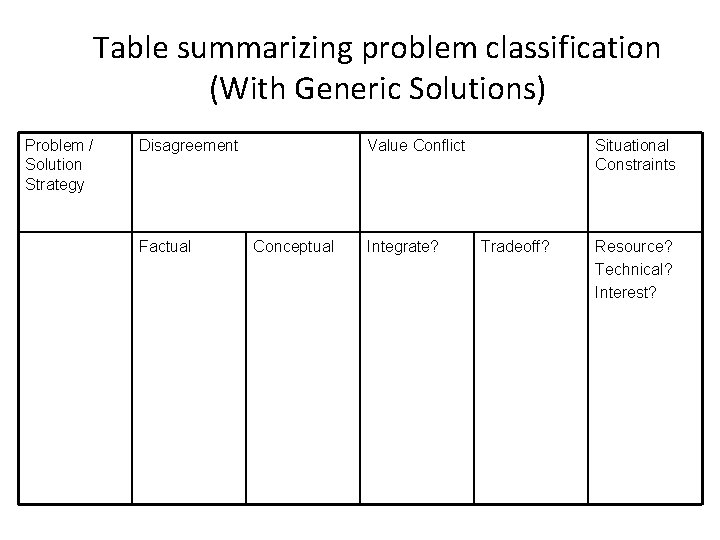 Table summarizing problem classification (With Generic Solutions)

| Problem / Solution Strategy | Disagreement | | Value Conflict | | Situational Constraints |
|---|---|---|---|---|---|
| | Factual | Conceptual | Integrate? | Tradeoff? | Resource? Technical? Interest? |